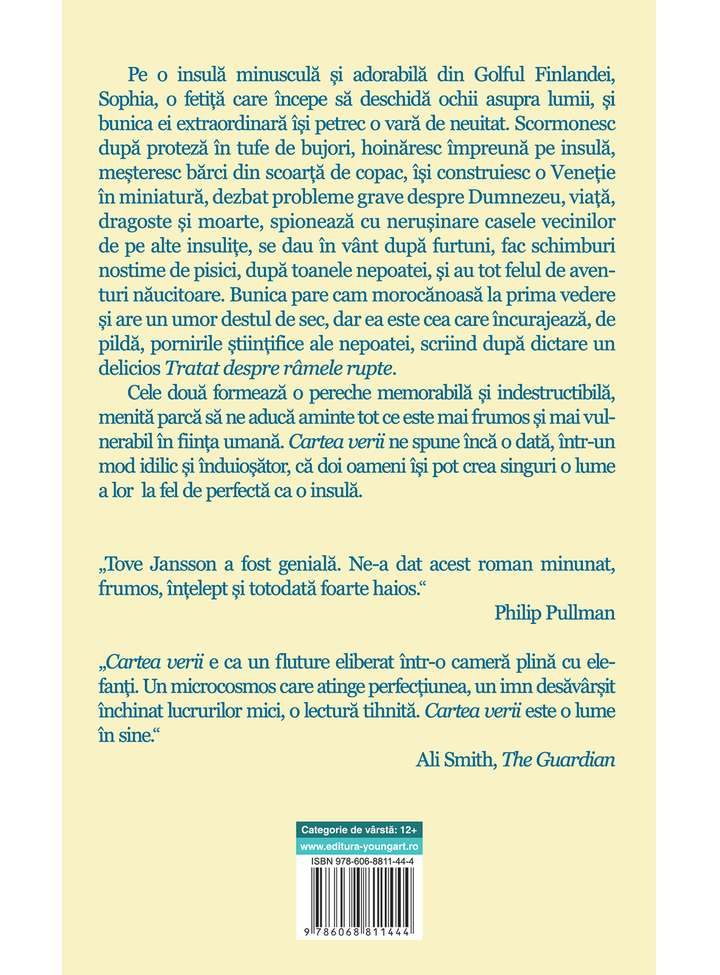 Pe o insulă minusculă și adorabilă din Golful Finlandei, Sophia, o fetiță care începe să deschidă ochii asupra lumii, și bunica ei extraordinară își petrec o vară de neuitat. Scormonesc după proteză în tufe de bujori, hoinăresc împreună pe insulă, meșteresc bărci din scoarță de copac, își construiesc o Veneție în miniatură, dezbat probleme grave despre Dumnezeu, viață, dragoste și moarte, spionează cu nerușinare casele vecinilor de pe alte insulițe, se dau în vânt după furtuni, fac schimburi nostime de pisici, după toanele nepoatei, și au tot felul de aventuri năucitoare. Bunica pare cam morocănoasă la prima vedere și are un umor destul de sec, dar ea este cea care încurajează, de pildă, pornirile științifice ale nepoatei, scriind după dictare un delicios Tratat despre râmele rupte.

Cele două formează o pereche memorabilă și indestructibilă, menită parcă să ne aducă aminte tot ce este mai frumos și mai vulnerabil în ființa umană. Cartea verii ne spune încă o dată, într-un mod idilic și înduioșător, că doi oameni își pot crea singuri o lume a lor la fel de perfectă ca o insulă.

„Tove Jansson a fost genială. Ne-a dat acest roman minunat, frumos, înțelept și totodată foarte haios.“
Philip Pullman

„Cartea verii e ca un fluture eliberat într-o cameră plină cu elefanți. Un microcosmos care atinge perfecțiunea, un imn desăvârșit închinat lucrurilor mici, o lectură tihnită. Cartea verii este o lume în sine.“
Ali Smith, The Guardian

Categorie de vârstă: 12+
www.editura-youngart.ro
ISBN 978-606-8811-44-4
9 786068 811444